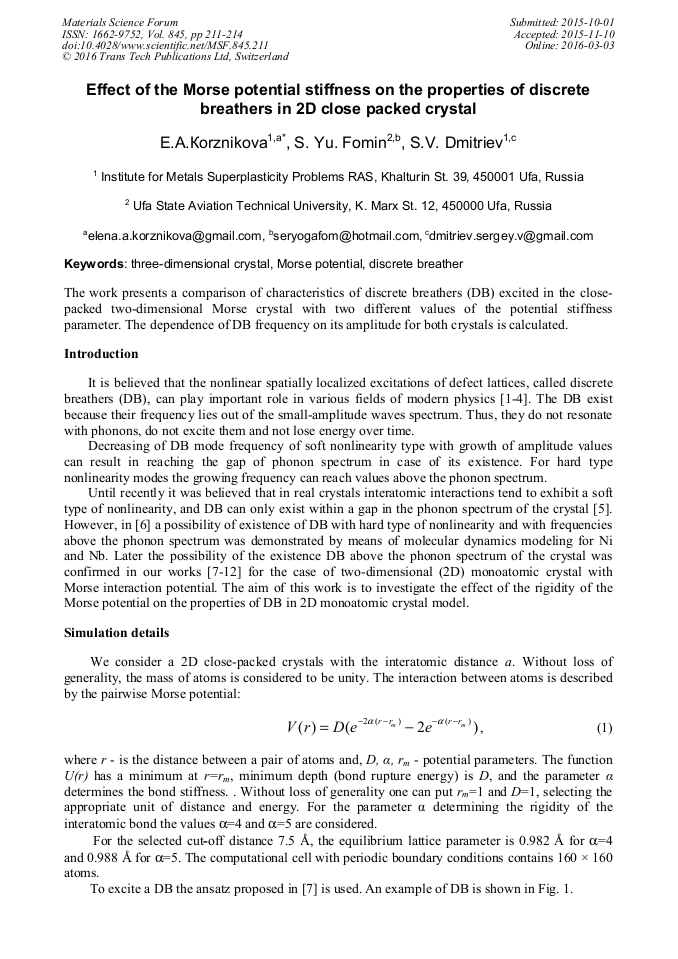 Materials Science Forum
ISSN: 1662-9752, Vol. 845, pp 211-214
doi:10.4028/www.scientific.net/MSF.845.211
© 2016 Trans Tech Publications Ltd, Switzerland

Submitted: 2015-10-01
Accepted: 2015-11-10
Online: 2016-03-03

Effect of the Morse potential stiffness on the properties of discrete breathers in 2D close packed crystal

E.A.Korznikova$^{1,a*}$, S. Yu. Fomin$^{2,b}$, S.V. Dmitriev$^{1,c}$

$^1$ Institute for Metals Superplasticity Problems RAS, Khalturin St. 39, 450001 Ufa, Russia

$^2$ Ufa State Aviation Technical University, K. Marx St. 12, 450000 Ufa, Russia

$^a$elena.a.korznikova@gmail.com, $^b$seryogafom@hotmail.com, $^c$dmitriev.sergey.v@gmail.com

Keywords: three-dimensional crystal, Morse potential, discrete breather

The work presents a comparison of characteristics of discrete breathers (DB) excited in the close-packed two-dimensional Morse crystal with two different values of the potential stiffness parameter. The dependence of DB frequency on its amplitude for both crystals is calculated.

Introduction

It is believed that the nonlinear spatially localized excitations of defect lattices, called discrete breathers (DB), can play important role in various fields of modern physics [1-4]. The DB exist because their frequency lies out of the small-amplitude waves spectrum. Thus, they do not resonate with phonons, do not excite them and not lose energy over time.

Decreasing of DB mode frequency of soft nonlinearity type with growth of amplitude values can result in reaching the gap of phonon spectrum in case of its existence. For hard type nonlinearity modes the growing frequency can reach values above the phonon spectrum.

Until recently it was believed that in real crystals interatomic interactions tend to exhibit a soft type of nonlinearity, and DB can only exist within a gap in the phonon spectrum of the crystal [5]. However, in [6] a possibility of existence of DB with hard type of nonlinearity and with frequencies above the phonon spectrum was demonstrated by means of molecular dynamics modeling for Ni and Nb. Later the possibility of the existence DB above the phonon spectrum of the crystal was confirmed in our works [7-12] for the case of two-dimensional (2D) monoatomic crystal with Morse interaction potential. The aim of this work is to investigate the effect of the rigidity of the Morse potential on the properties of DB in 2D monoatomic crystal model.

Simulation details

We consider a 2D close-packed crystals with the interatomic distance $a$. Without loss of generality, the mass of atoms is considered to be unity. The interaction between atoms is described by the pairwise Morse potential:

$V(r) = D(e^{-2\alpha(r-r_m)} - 2e^{-\alpha(r-r_m)})$, (1)

where $r$ - is the distance between a pair of atoms and, $D$, $\alpha$, $r_m$ - potential parameters. The function $U(r)$ has a minimum at $r=r_m$, minimum depth (bond rupture energy) is $D$, and the parameter $\alpha$ determines the bond stiffness. . Without loss of generality one can put $r_m$=1 and $D$=1, selecting the appropriate unit of distance and energy. For the parameter α determining the rigidity of the interatomic bond the values α=4 and α=5 are considered.

For the selected cut-off distance 7.5 Å, the equilibrium lattice parameter is 0.982 Å for α=4 and 0.988 Å for α=5. The computational cell with periodic boundary conditions contains 160 × 160 atoms.

To excite a DB the ansatz proposed in [7] is used. An example of DB is shown in Fig. 1.